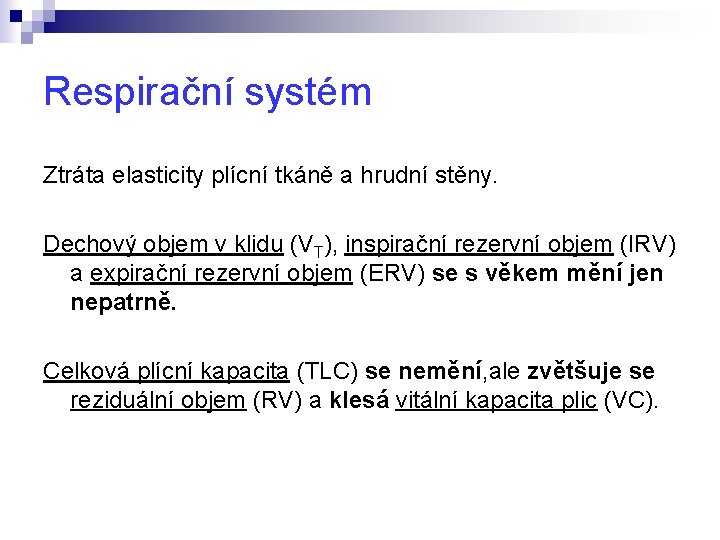 Respirační systém

Ztráta elasticity plícní tkáně a hrudní stěny.

Dechový objem v klidu ($V_T$), inspirační rezervní objem (IRV) a expirační rezervní objem (ERV) se s věkem mění jen nepatrně.

Celková plícní kapacita (TLC) se nemění,ale zvětšuje se reziduální objem (RV) a klesá vitální kapacita plic (VC).